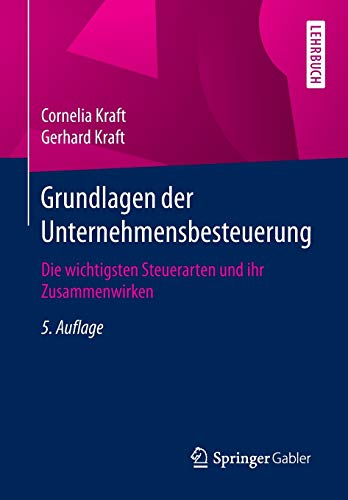 LEHRBUCH

Cornelia Kraft
Gerhard Kraft

Grundlagen der Unternehmensbesteuerung

Die wichtigsten Steuerarten und ihr Zusammenwirken

5. Auflage

Springer Gabler